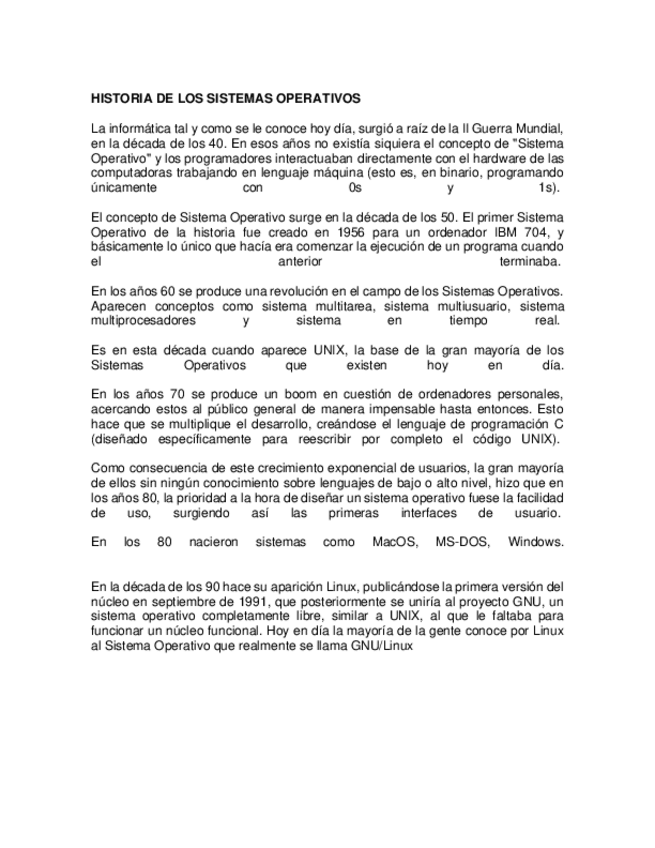 HISTORIA DE LOS SISTEMAS OPERATIVOS

La informática tal y como se le conoce hoy día, surgió a raíz de la II Guerra Mundial, en la década de los 40. En esos años no existía siquiera el concepto de "Sistema Operativo" y los programadores interactuaban directamente con el hardware de las computadoras trabajando en lenguaje máquina (esto es, en binario, programando únicamente con 0s y 1s).

El concepto de Sistema Operativo surge en la década de los 50. El primer Sistema Operativo de la historia fue creado en 1956 para un ordenador IBM 704, y básicamente lo único que hacía era comenzar la ejecución de un programa cuando el anterior terminaba.

En los años 60 se produce una revolución en el campo de los Sistemas Operativos. Aparecen conceptos como sistema multitarea, sistema multiusuario, sistema multiprocesadores y sistema en tiempo real.

Es en esta década cuando aparece UNIX, la base de la gran mayoría de los Sistemas Operativos que existen hoy en día.

En los años 70 se produce un boom en cuestión de ordenadores personales, acercando estos al público general de manera impensable hasta entonces. Esto hace que se multiplique el desarrollo, creándose el lenguaje de programación C (diseñado específicamente para reescribir por completo el código UNIX).

Como consecuencia de este crecimiento exponencial de usuarios, la gran mayoría de ellos sin ningún conocimiento sobre lenguajes de bajo o alto nivel, hizo que en los años 80, la prioridad a la hora de diseñar un sistema operativo fuese la facilidad de uso, surgiendo así las primeras interfaces de usuario.

En los 80 nacieron sistemas como MacOS, MS-DOS, Windows.

En la década de los 90 hace su aparición Linux, publicándose la primera versión del núcleo en septiembre de 1991, que posteriormente se uniría al proyecto GNU, un sistema operativo completamente libre, similar a UNIX, al que le faltaba para funcionar un núcleo funcional. Hoy en día la mayoría de la gente conoce por Linux al Sistema Operativo que realmente se llama GNU/Linux